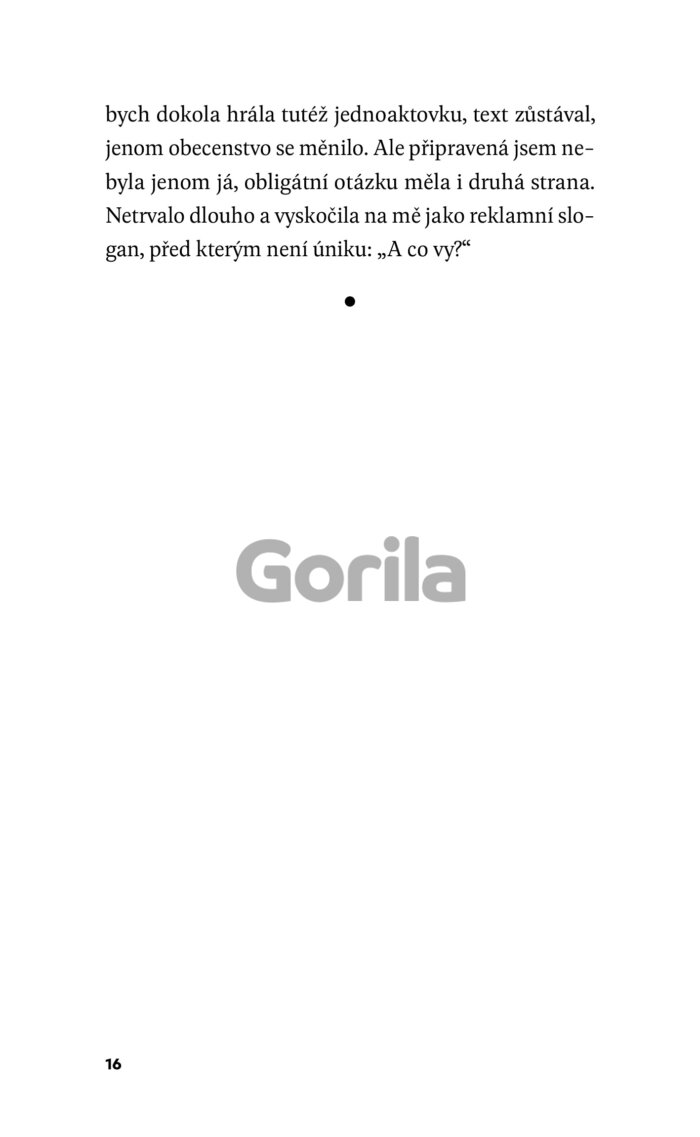 bych dokola hrála tutéž jednoaktovku, text zůstával, jenom obecenstvo se měnilo. Ale připravená jsem nebyla jenom já, obligátní otázku měla i druhá strana. Netrvalo dlouho a vyskočila na mě jako reklamní slogan, před kterým není úniku: „A co vy?“

•

16

Gorila